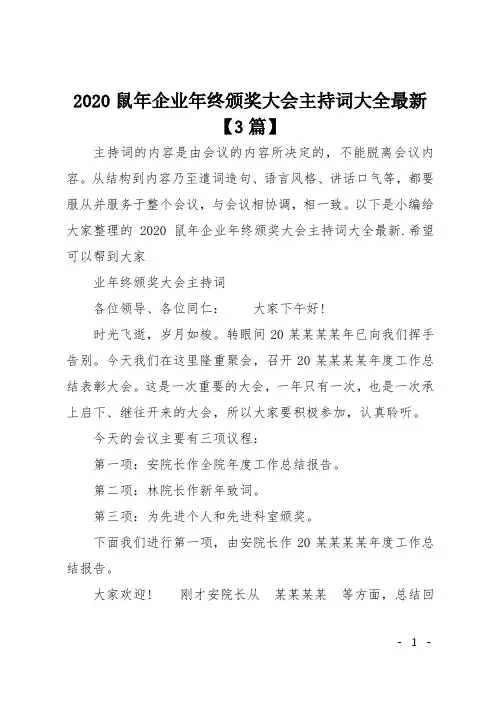 2020 鼠年企业年终颁奖大会主持词大全最新【3 篇】

主持词的内容是由会议的内容所决定的，不能脱离会议内容。从结构到内容乃至遣词造句、语言风格、讲话口气等，都要服从并服务于整个会议，与会议相协调，相一致。以下是小编给大家整理的 2020 鼠年企业年终颁奖大会主持词大全最新.希望可以帮到大家

业年终颁奖大会主持词

各位领导、各位同仁：　　大家下午好！

时光飞逝，岁月如梭。转眼间 20 某某某某年已向我们挥手告别。今天我们在这里隆重聚会，召开 20 某某某某年度工作总结表彰大会。这是一次重要的大会，一年只有一次，也是一次承上启下、继往开来的大会，所以大家要积极参加，认真聆听。

今天的会议主要有三项议程：

第一项：安院长作全院年度工作总结报告。

第二项：林院长作新年致词。

第三项：为先进个人和先进科室颁奖。

下面我们进行第一项，由安院长作 20 某某某某年度工作总结报告。

大家欢迎！　　刚才安院长从　某某某某　等方面，总结回

- 1 -